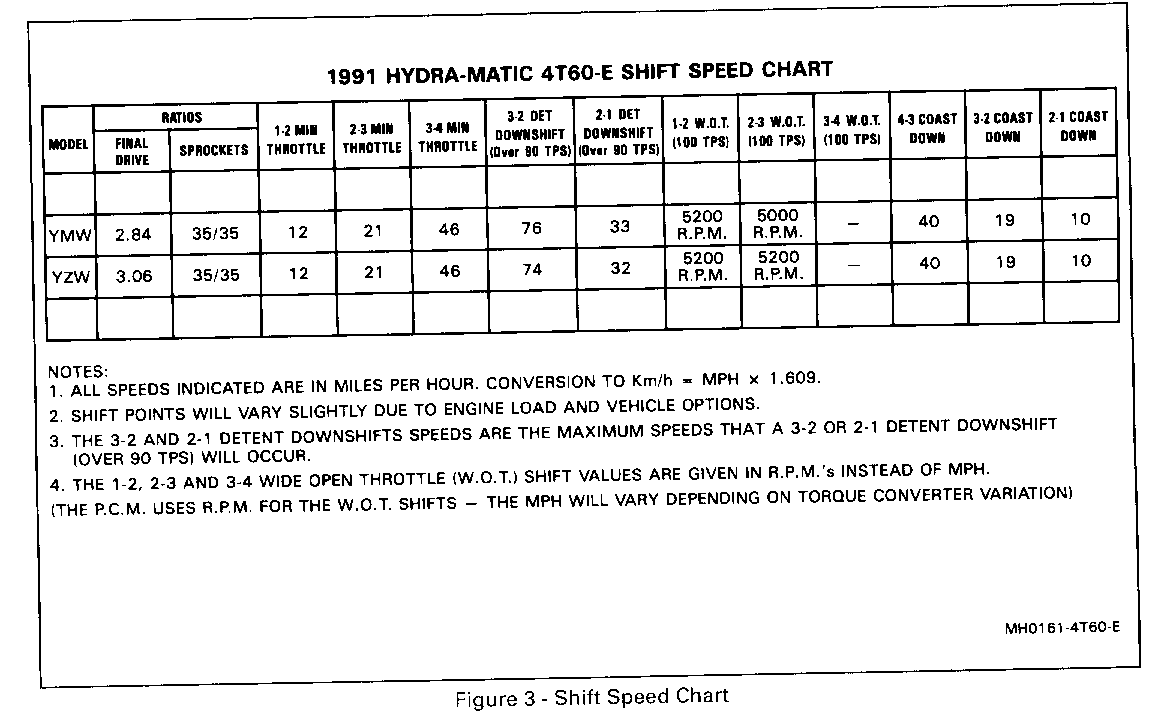 1991 HYDRA-MATIC 4T60-E SHIFT SPEED CHART

| MODEL | RATIOS FINAL DRIVE | RATIOS SPROCKETS | 1-2 MIN THROTTLE | 2-3 MIN THROTTLE | 3-4 MIN THROTTLE | 3-2 DET DOWNSHIFT (Over 90 TPS) | 2-1 DET DOWNSHIFT (Over 90 TPS) | 1-2 W.O.T. (100 TPS) | 2-3 W.O.T. (100 TPS) | 3-4 W.O.T. (100 TPS) | 4-3 COAST DOWN | 3-2 COAST DOWN | 2-1 COAST DOWN |
|---|---|---|---|---|---|---|---|---|---|---|---|---|---|
| | | | | | | | | | | | | | |
| YMW | 2.84 | 35/35 | 12 | 21 | 46 | 76 | 33 | 5200 R.P.M. | 5000 R.P.M. | – | 40 | 19 | 10 |
| YZW | 3.06 | 35/35 | 12 | 21 | 46 | 74 | 32 | 5200 R.P.M. | 5200 R.P.M. | – | 40 | 19 | 10 |
| | | | | | | | | | | | | | |

NOTES:
1. ALL SPEEDS INDICATED ARE IN MILES PER HOUR. CONVERSION TO Km/h = MPH × 1.609.
2. SHIFT POINTS WILL VARY SLIGHTLY DUE TO ENGINE LOAD AND VEHICLE OPTIONS.
3. THE 3-2 AND 2-1 DETENT DOWNSHIFTS SPEEDS ARE THE MAXIMUM SPEEDS THAT A 3-2 OR 2-1 DETENT DOWNSHIFT (OVER 90 TPS) WILL OCCUR.
4. THE 1-2, 2-3 AND 3-4 WIDE OPEN THROTTLE (W.O.T.) SHIFT VALUES ARE GIVEN IN R.P.M.'s INSTEAD OF MPH.
(THE P.C.M. USES R.P.M. FOR THE W.O.T. SHIFTS – THE MPH WILL VARY DEPENDING ON TORQUE CONVERTER VARIATION)

MH0161-4T60-E

Figure 3 - Shift Speed Chart